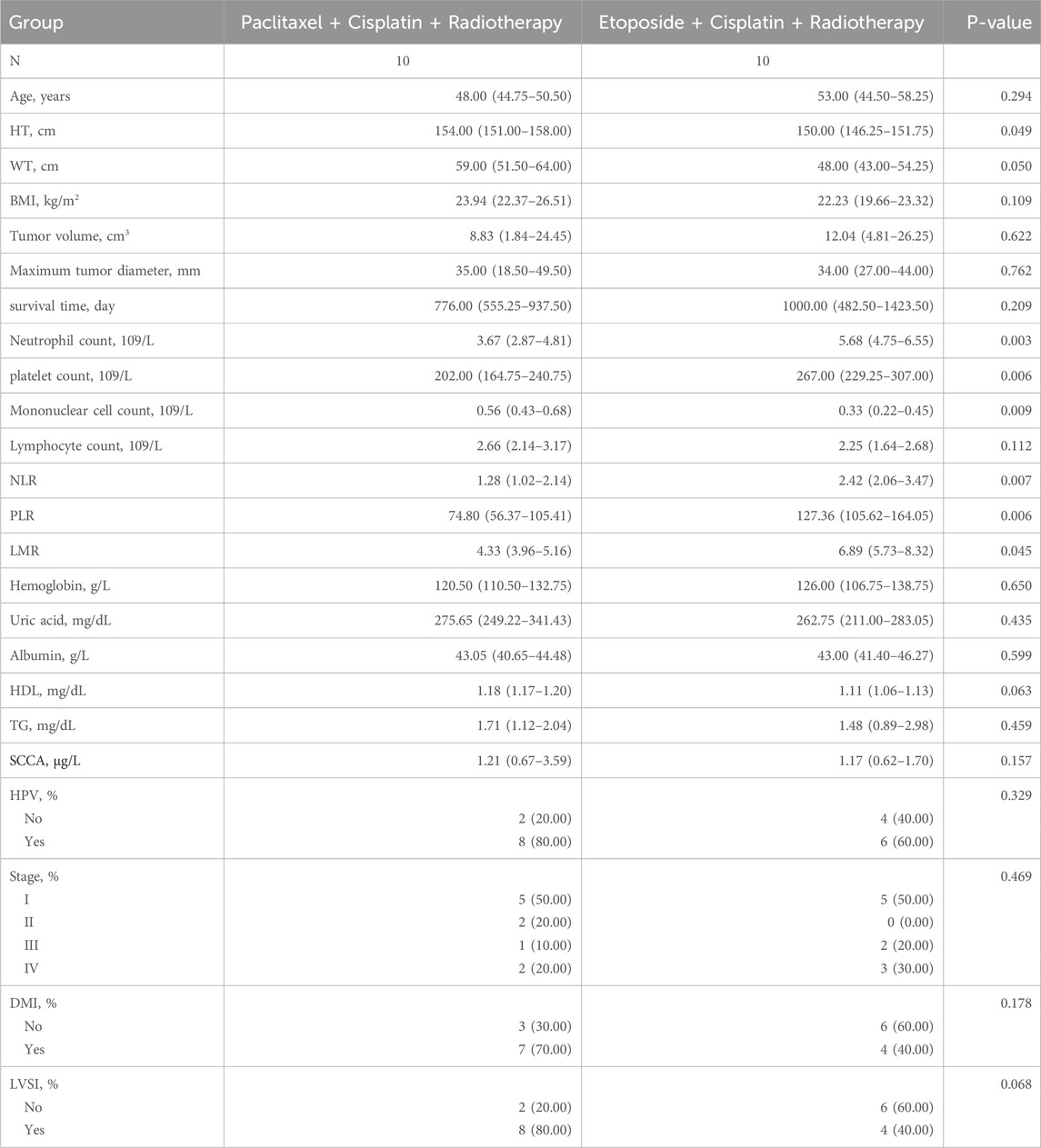 | Group | Paclitaxel + Cisplatin + Radiotherapy | Etoposide + Cisplatin + Radiotherapy | P-value |
|---|---|---|---|
| N | 10 | 10 | |
| Age, years | 48.00 (44.75–50.50) | 53.00 (44.50–58.25) | 0.294 |
| HT, cm | 154.00 (151.00–158.00) | 150.00 (146.25–151.75) | 0.049 |
| WT, cm | 59.00 (51.50–64.00) | 48.00 (43.00–54.25) | 0.050 |
| BMI, kg/m$^2$ | 23.94 (22.37–26.51) | 22.23 (19.66–23.32) | 0.109 |
| Tumor volume, cm$^3$ | 8.83 (1.84–24.45) | 12.04 (4.81–26.25) | 0.622 |
| Maximum tumor diameter, mm | 35.00 (18.50–49.50) | 34.00 (27.00–44.00) | 0.762 |
| survival time, day | 776.00 (555.25–937.50) | 1000.00 (482.50–1423.50) | 0.209 |
| Neutrophil count, 109/L | 3.67 (2.87–4.81) | 5.68 (4.75–6.55) | 0.003 |
| platelet count, 109/L | 202.00 (164.75–240.75) | 267.00 (229.25–307.00) | 0.006 |
| Mononuclear cell count, 109/L | 0.56 (0.43–0.68) | 0.33 (0.22–0.45) | 0.009 |
| Lymphocyte count, 109/L | 2.66 (2.14–3.17) | 2.25 (1.64–2.68) | 0.112 |
| NLR | 1.28 (1.02–2.14) | 2.42 (2.06–3.47) | 0.007 |
| PLR | 74.80 (56.37–105.41) | 127.36 (105.62–164.05) | 0.006 |
| LMR | 4.33 (3.96–5.16) | 6.89 (5.73–8.32) | 0.045 |
| Hemoglobin, g/L | 120.50 (110.50–132.75) | 126.00 (106.75–138.75) | 0.650 |
| Uric acid, mg/dL | 275.65 (249.22–341.43) | 262.75 (211.00–283.05) | 0.435 |
| Albumin, g/L | 43.05 (40.65–44.48) | 43.00 (41.40–46.27) | 0.599 |
| HDL, mg/dL | 1.18 (1.17–1.20) | 1.11 (1.06–1.13) | 0.063 |
| TG, mg/dL | 1.71 (1.12–2.04) | 1.48 (0.89–2.98) | 0.459 |
| SCCA, µg/L | 1.21 (0.67–3.59) | 1.17 (0.62–1.70) | 0.157 |
| HPV, % | | | 0.329 |
| No | 2 (20.00) | 4 (40.00) | |
| Yes | 8 (80.00) | 6 (60.00) | |
| Stage, % | | | 0.469 |
| I | 5 (50.00) | 5 (50.00) | |
| II | 2 (20.00) | 0 (0.00) | |
| III | 1 (10.00) | 2 (20.00) | |
| IV | 2 (20.00) | 3 (30.00) | |
| DMI, % | | | 0.178 |
| No | 3 (30.00) | 6 (60.00) | |
| Yes | 7 (70.00) | 4 (40.00) | |
| LVSI, % | | | 0.068 |
| No | 2 (20.00) | 6 (60.00) | |
| Yes | 8 (80.00) | 4 (40.00) | |